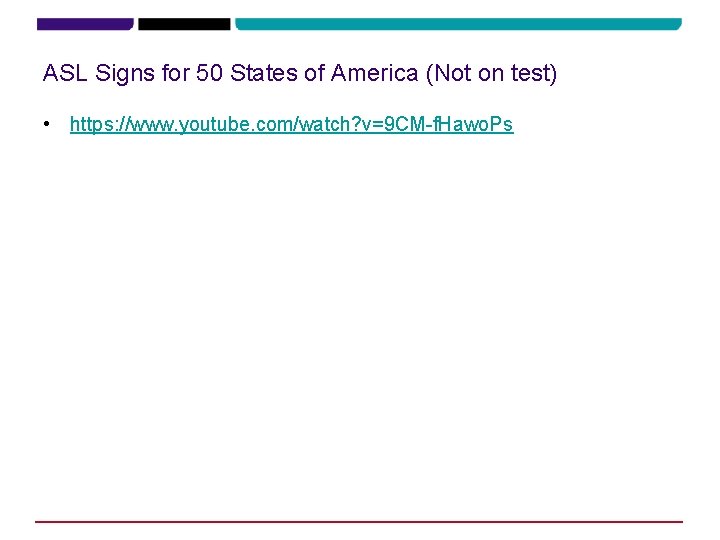 ASL Signs for 50 States of America (Not on test)

• https://www.youtube.com/watch?v=9CM-fHawoPs